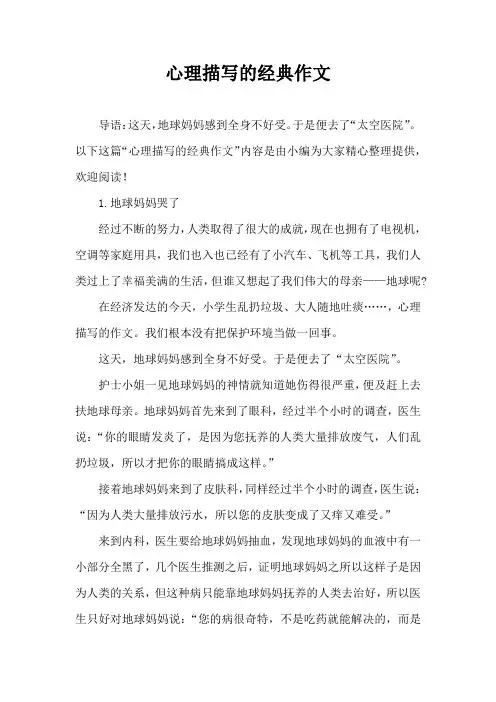 心理描写的经典作文

导语：这天，地球妈妈感到全身不好受。于是便去了“太空医院”。以下这篇“心理描写的经典作文”内容是由小编为大家精心整理提供，欢迎阅读！

1. 地球妈妈哭了

经过不断的努力，人类取得了很大的成就，现在也拥有了电视机，空调等家庭用具，我们也入也已经有了小汽车、飞机等工具，我们人类过上了幸福美满的生活，但谁又想起了我们伟大的母亲——地球呢？

在经济发达的今天，小学生乱扔垃圾、大人随地吐痰……，心理描写的作文。我们根本没有把保护环境当做一回事。

这天，地球妈妈感到全身不好受。于是便去了“太空医院”。

护士小姐一见地球妈妈的神情就知道她伤得很严重，便及赶上去扶地球母亲。地球妈妈首先来到了眼科，经过半个小时的调查，医生说：“你的眼睛发炎了，是因为您抚养的人类大量排放废气，人们乱扔垃圾，所以才把你的眼睛搞成这样。”

接着地球妈妈来到了皮肤科，同样经过半个小时的调查，医生说：“因为人类大量排放污水，所以您的皮肤变成了又痒又难受。”

来到内科，医生要给地球妈妈抽血，发现地球妈妈的血液中有一小部分全黑了，几个医生推测之后，证明地球妈妈之所以这样子是因为人类的关系，但这种病只能靠地球妈妈抚养的人类去治好，所以医生只好对地球妈妈说：“您的病很奇特，不是吃药就能解决的，而是